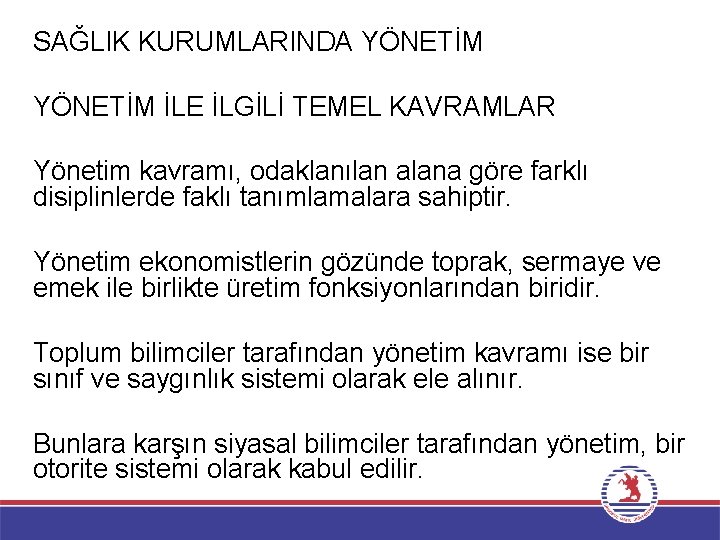 SAĞLIK KURUMLARINDA YÖNETİM

YÖNETİM İLE İLGİLİ TEMEL KAVRAMLAR

Yönetim kavramı, odaklanılan alana göre farklı disiplinlerde faklı tanımlamalara sahiptir.

Yönetim ekonomistlerin gözünde toprak, sermaye ve emek ile birlikte üretim fonksiyonlarından biridir.

Toplum bilimciler tarafından yönetim kavramı ise bir sınıf ve saygınlık sistemi olarak ele alınır.

Bunlara karşın siyasal bilimciler tarafından yönetim, bir otorite sistemi olarak kabul edilir.